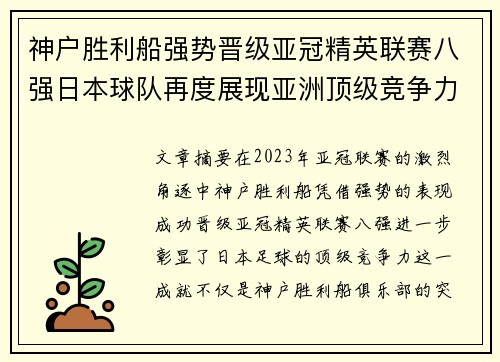 神户胜利船强势晋级亚冠精英联赛八强日本球队再度展现亚洲顶级竞争力

文章摘要在2023年亚冠联赛的激烈角逐中神户胜利船凭借强势的表现成功晋级亚冠精英联赛八强进一步彰显了日本足球的顶级竞争力这一成就不仅是神户胜利船俱乐部的突